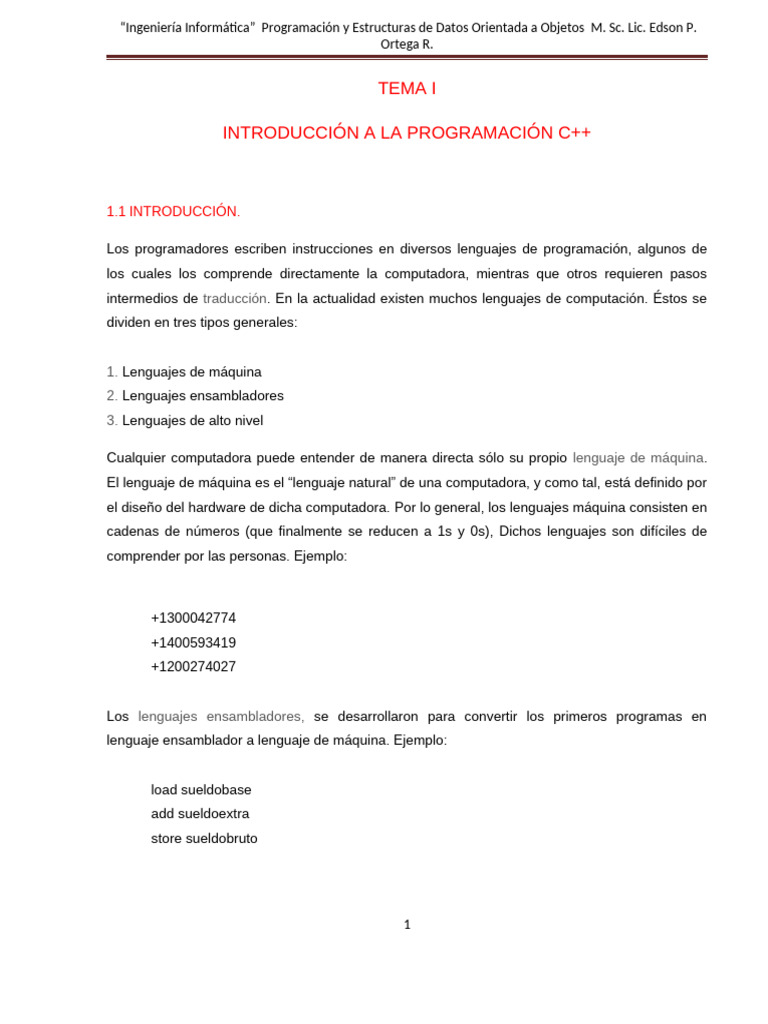 "Ingeniería Informática" Programación y Estructuras de Datos Orientada a Objetos M. Sc. Lic. Edson P. Ortega R.

TEMA I

INTRODUCCIÓN A LA PROGRAMACIÓN C++

1.1 INTRODUCCIÓN.

Los programadores escriben instrucciones en diversos lenguajes de programación, algunos de los cuales los comprende directamente la computadora, mientras que otros requieren pasos intermedios de traducción. En la actualidad existen muchos lenguajes de computación. Éstos se dividen en tres tipos generales:

1. Lenguajes de máquina
2. Lenguajes ensambladores
3. Lenguajes de alto nivel

Cualquier computadora puede entender de manera directa sólo su propio lenguaje de máquina. El lenguaje de máquina es el "lenguaje natural" de una computadora, y como tal, está definido por el diseño del hardware de dicha computadora. Por lo general, los lenguajes máquina consisten en cadenas de números (que finalmente se reducen a 1s y 0s), Dichos lenguajes son difíciles de comprender por las personas. Ejemplo:

+1300042774
+1400593419
+1200274027

Los lenguajes ensambladores, se desarrollaron para convertir los primeros programas en lenguaje ensamblador a lenguaje de máquina. Ejemplo:

load sueldobase
add sueldoextra
store sueldobruto

1